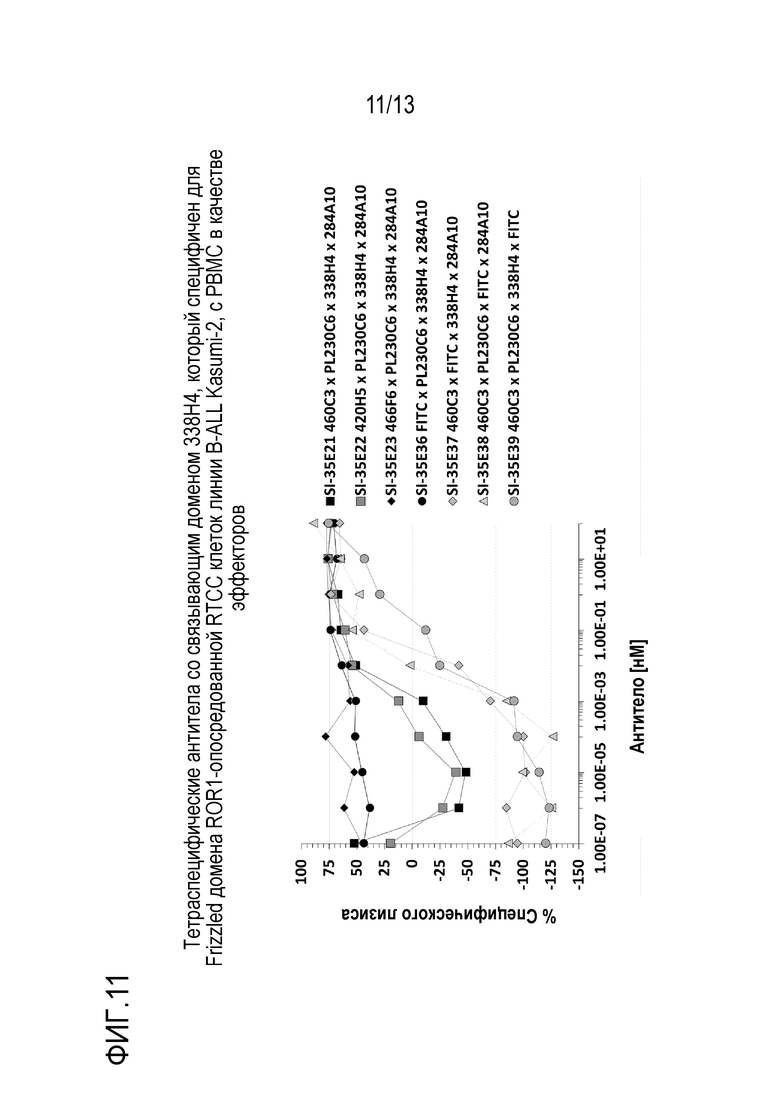 11/13

ФИГ.11

Тетраспецифические антитела со связывающим доменом 338H4, который специфичен для Frizzled домена ROR1-опосредованной RTCC клеток линии B-ALL Kasumi-2, с PBMC в качестве эффекторов

% Специфического лизиса

100
75
50
25
0
-25
-50
-75
-100
-125
-150

1.00E-07 1.00E-05 1.00E-03 1.00E-01 1.00E+01

Антитело [нМ]

SI-35E21 460C3 x PL230C6 x 338H4 x 284A10
SI-35E22 420H5 x PL230C6 x 338H4 x 284A10
SI-35E23 466F6 x PL230C6 x 338H4 x 284A10
SI-35E36 FITC x PL230C6 x 338H4 x 284A10
SI-35E37 460C3 x FITC x 338H4 x 284A10
SI-35E38 460C3 x PL230C6 x FITC x 284A10
SI-35E39 460C3 x PL230C6 x 338H4 x FITC